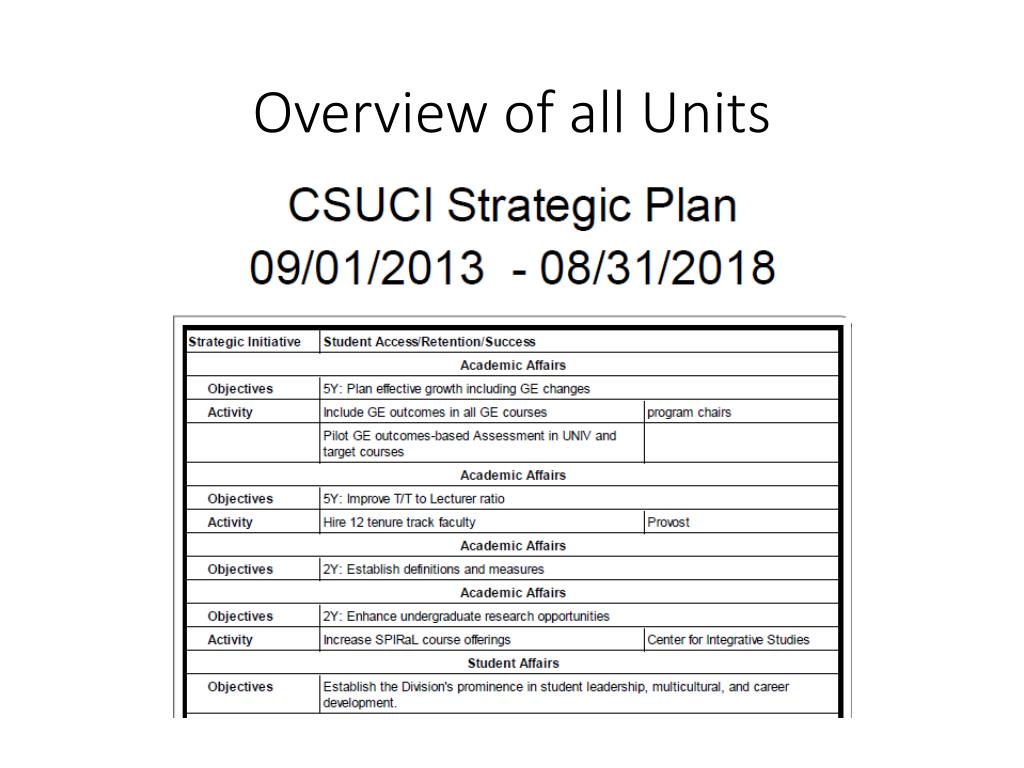 Overview of all Units

CSUCI Strategic Plan
09/01/2013 - 08/31/2018

| Strategic Initiative | Student Access/Retention/Success | |
|---|---|---|
| | Academic Affairs | |
| Objectives | 5Y: Plan effective growth including GE changes | |
| Activity | Include GE outcomes in all GE courses | program chairs |
| | Pilot GE outcomes-based Assessment in UNIV and target courses | |
| | Academic Affairs | |
| Objectives | 5Y: Improve T/T to Lecturer ratio | |
| Activity | Hire 12 tenure track faculty | Provost |
| | Academic Affairs | |
| Objectives | 2Y: Establish definitions and measures | |
| | Academic Affairs | |
| Objectives | 2Y: Enhance undergraduate research opportunities | |
| Activity | Increase SPIRaL course offerings | Center for Integrative Studies |
| | Student Affairs | |
| Objectives | Establish the Division's prominence in student leadership, multicultural, and career development. | |